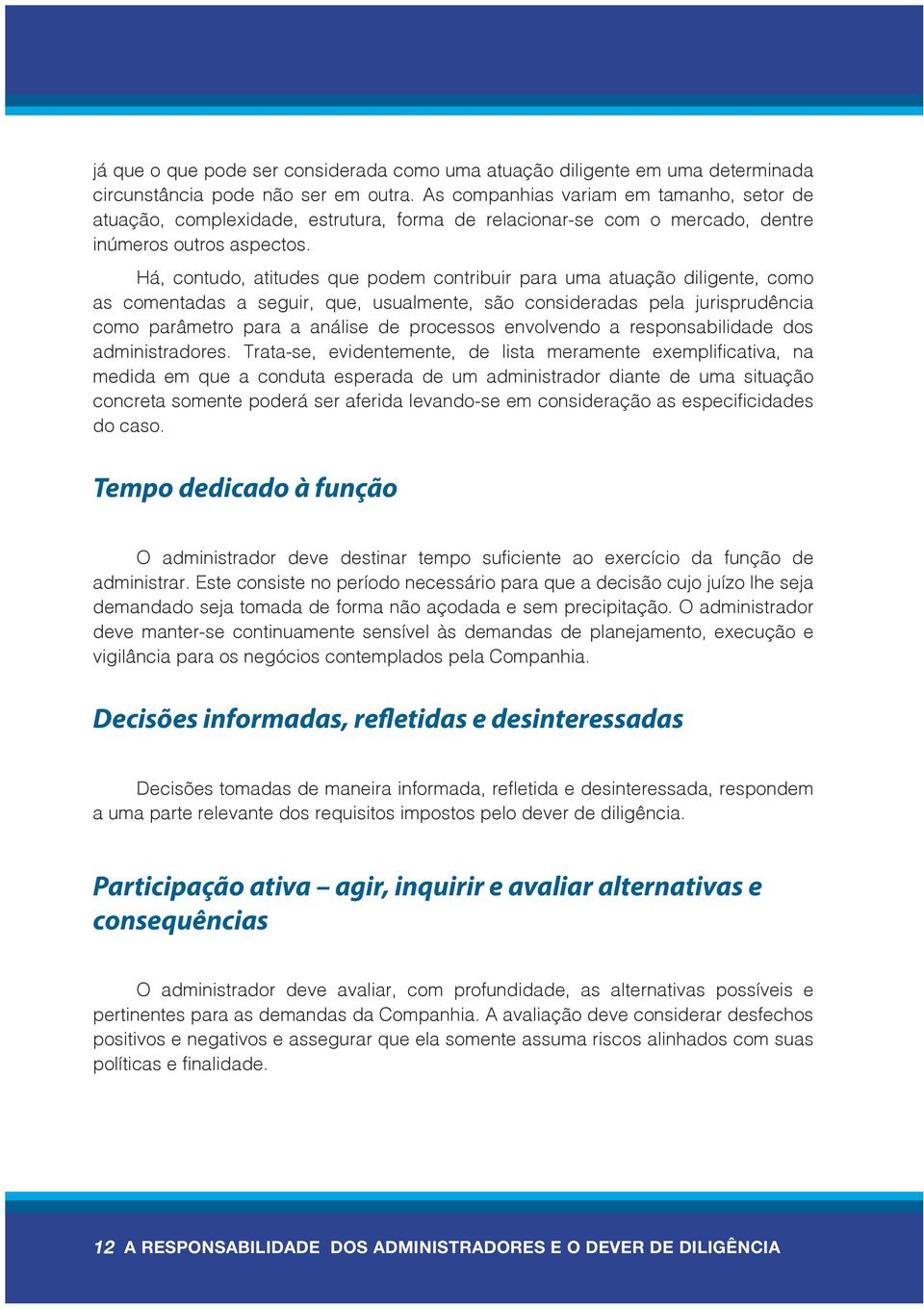 já que o que pode ser considerada como uma atuação diligente em uma determinada circunstância pode não ser em outra. As companhias variam em tamanho, setor de atuação, complexidade, estrutura, forma de relacionar-se com o mercado, dentre inúmeros outros aspectos.

Há, contudo, atitudes que podem contribuir para uma atuação diligente, como as comentadas a seguir, que, usualmente, são consideradas pela jurisprudência como parâmetro para a análise de processos envolvendo a responsabilidade dos administradores. Trata-se, evidentemente, de lista meramente exemplificativa, na medida em que a conduta esperada de um administrador diante de uma situação concreta somente poderá ser aferida levando-se em consideração as especificidades do caso.

Tempo dedicado à função

O administrador deve destinar tempo suficiente ao exercício da função de administrar. Este consiste no período necessário para que a decisão cujo juízo lhe seja demandado seja tomada de forma não açodada e sem precipitação. O administrador deve manter-se continuamente sensível às demandas de planejamento, execução e vigilância para os negócios contemplados pela Companhia.

Decisões informadas, refletidas e desinteressadas

Decisões tomadas de maneira informada, refletida e desinteressada, respondem a uma parte relevante dos requisitos impostos pelo dever de diligência.

Participação ativa – agir, inquirir e avaliar alternativas e consequências

O administrador deve avaliar, com profundidade, as alternativas possíveis e pertinentes para as demandas da Companhia. A avaliação deve considerar desfechos positivos e negativos e assegurar que ela somente assuma riscos alinhados com suas políticas e finalidade.

12 A RESPONSABILIDADE DOS ADMINISTRADORES E O DEVER DE DILIGÊNCIA